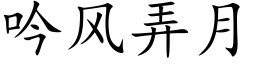 吟风弄月